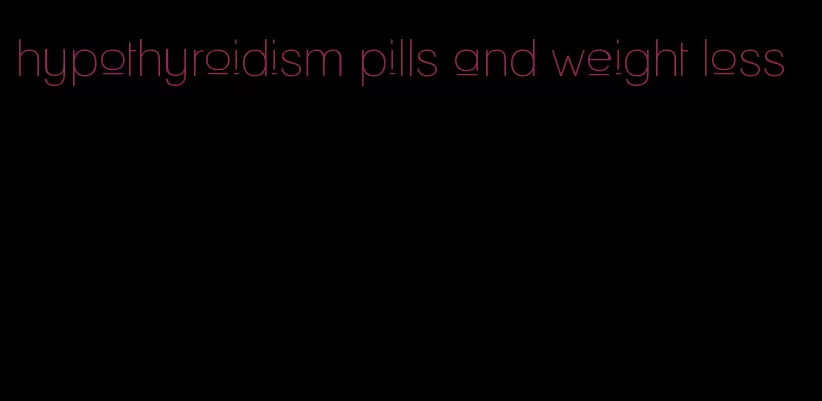 hypothyroidism pills and weight loss